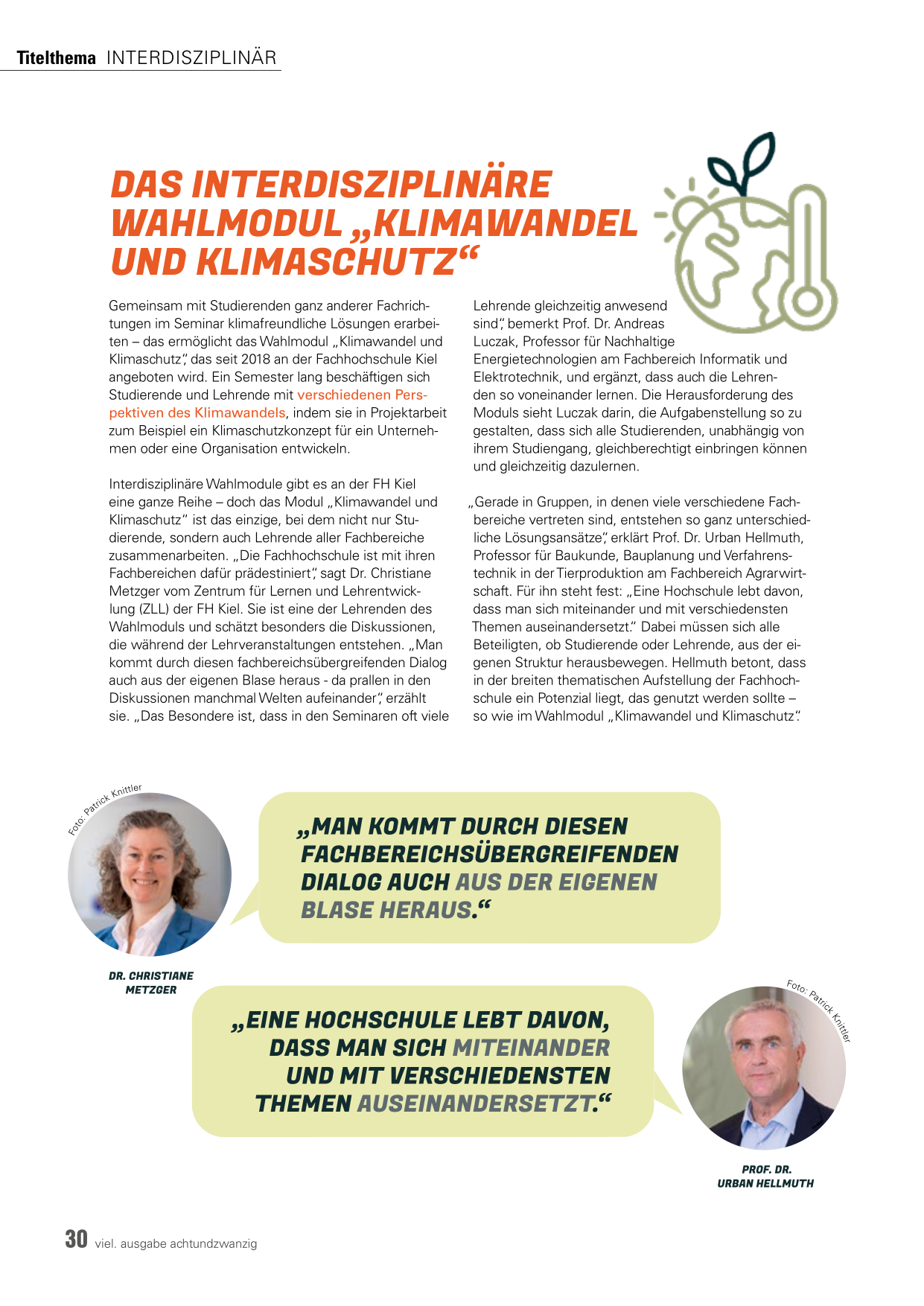 Titelthema INTERDISZIPLINÄR

DAS INTERDISZIPLINÄRE WAHLMODUL „KLIMAWANDEL UND KLIMASCHUTZ“

Gemeinsam mit Studierenden ganz anderer Fachrichtungen im Seminar klimafreundliche Lösungen erarbeiten – das ermöglicht das Wahlmodul „Klimawandel und Klimaschutz“, das seit 2018 an der Fachhochschule Kiel angeboten wird. Ein Semester lang beschäftigen sich Studierende und Lehrende mit verschiedenen Perspektiven des Klimawandels, indem sie in Projektarbeit zum Beispiel ein Klimaschutzkonzept für ein Unternehmen oder eine Organisation entwickeln.

Interdisziplinäre Wahlmodule gibt es an der FH Kiel eine ganze Reihe – doch das Modul „Klimawandel und Klimaschutz“ ist das einzige, bei dem nicht nur Studierende, sondern auch Lehrende aller Fachbereiche zusammenarbeiten. „Die Fachhochschule ist mit ihren Fachbereichen dafür prädestiniert“, sagt Dr. Christiane Metzger vom Zentrum für Lernen und Lehrentwicklung (ZLL) der FH Kiel. Sie ist eine der Lehrenden des Wahlmoduls und schätzt besonders die Diskussionen, die während der Lehrveranstaltungen entstehen. „Man kommt durch diesen fachbereichsübergreifenden Dialog auch aus der eigenen Blase heraus - da prallen in den Diskussionen manchmal Welten aufeinander“, erzählt sie. „Das Besondere ist, dass in den Seminaren oft viele Lehrende gleichzeitig anwesend sind“, bemerkt Prof. Dr. Andreas Luczak, Professor für Nachhaltige Energietechnologien am Fachbereich Informatik und Elektrotechnik, und ergänzt, dass auch die Lehrenden so voneinander lernen. Die Herausforderung des Moduls sieht Luczak darin, die Aufgabenstellung so zu gestalten, dass sich alle Studierenden, unabhängig von ihrem Studiengang, gleichberechtigt einbringen können und gleichzeitig dazulernen.

„Gerade in Gruppen, in denen viele verschiedene Fachbereiche vertreten sind, entstehen so ganz unterschiedliche Lösungsansätze“, erklärt Prof. Dr. Urban Hellmuth, Professor für Baukunde, Bauplanung und Verfahrenstechnik in der Tierproduktion am Fachbereich Agrarwirtschaft. Für ihn steht fest: „Eine Hochschule lebt davon, dass man sich miteinander und mit verschiedensten Themen auseinandersetzt.“ Dabei müssen sich alle Beteiligten, ob Studierende oder Lehrende, aus der eigenen Struktur herausbewegen. Hellmuth betont, dass in der breiten thematischen Aufstellung der Fachhochschule ein Potenzial liegt, das genutzt werden sollte – so wie im Wahlmodul „Klimawandel und Klimaschutz“.

Foto: Patrick Knittler

„MAN KOMMT DURCH DIESEN FACHBEREICHSÜBERGREIFENDEN DIALOG AUCH AUS DER EIGENEN BLASE HERAUS.“

DR. CHRISTIANE METZGER

„EINE HOCHSCHULE LEBT DAVON, DASS MAN SICH MITEINANDER UND MIT VERSCHIEDENSTEN THEMEN AUSEINANDERSETZT.“

Foto: Patrick Knittler

PROF. DR. URBAN HELLMUTH

30 viel. ausgabe achtundzwanzig